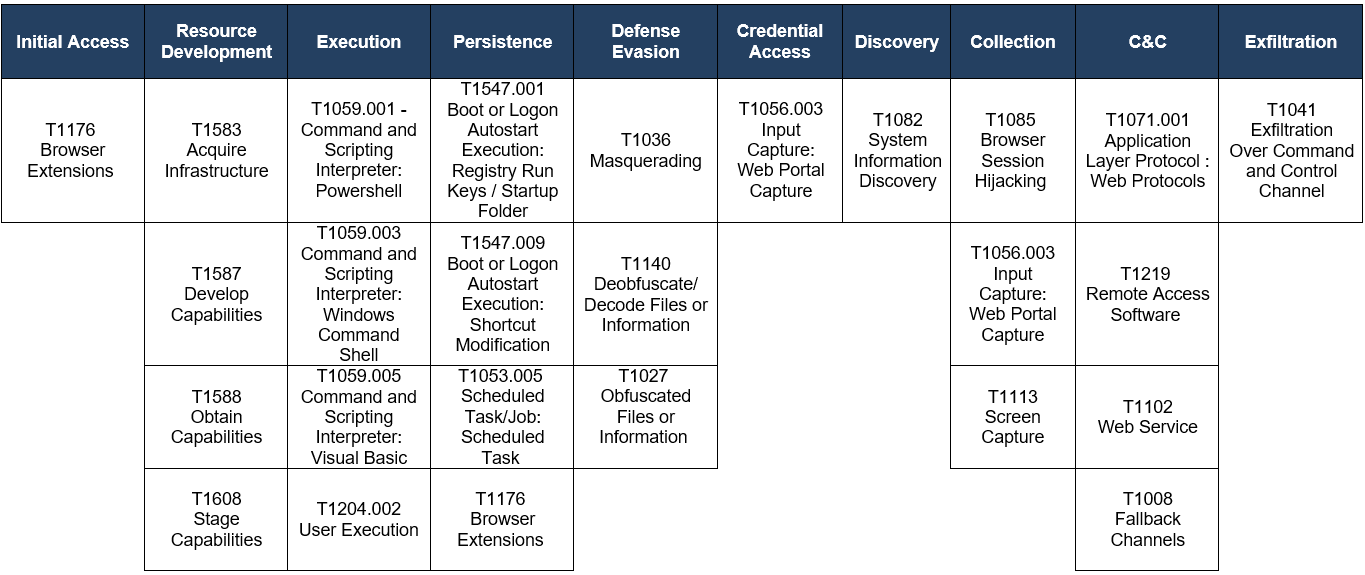 | Initial Access | Resource Development | Execution | Persistence | Defense Evasion | Credential Access | Discovery | Collection | C&C | Exfiltration |
|---|---|---|---|---|---|---|---|---|---|
| T1176 Browser Extensions | T1583 Acquire Infrastructure | T1059.001 - Command and Scripting Interpreter: Powershell | T1547.001 Boot or Logon Autostart Execution: Registry Run Keys / Startup Folder | T1036 Masquerading | T1056.003 Input Capture: Web Portal Capture | T1082 System Information Discovery | T1085 Browser Session Hijacking | T1071.001 Application Layer Protocol : Web Protocols | T1041 Exfiltration Over Command and Control Channel |
| | T1587 Develop Capabilities | T1059.003 Command and Scripting Interpreter: Windows Command Shell | T1547.009 Boot or Logon Autostart Execution: Shortcut Modification | T1140 Deobfuscate/ Decode Files or Information | | | T1056.003 Input Capture: Web Portal Capture | T1219 Remote Access Software | |
| | T1588 Obtain Capabilities | T1059.005 Command and Scripting Interpreter: Visual Basic | T1053.005 Scheduled Task/Job: Scheduled Task | T1027 Obfuscated Files or Information | | | T1113 Screen Capture | T1102 Web Service | |
| | T1608 Stage Capabilities | T1204.002 User Execution | T1176 Browser Extensions | | | | | T1008 Fallback Channels | |